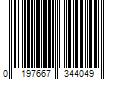 0 197667 344049